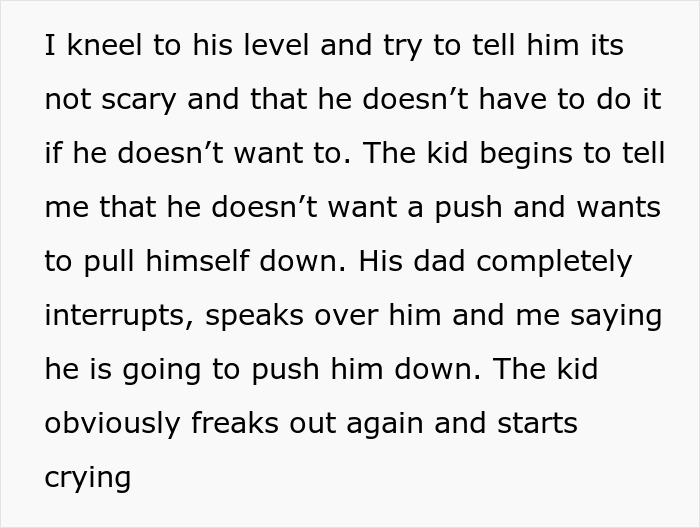 I kneel to his level and try to tell him its not scary and that he doesn’t have to do it if he doesn’t want to. The kid begins to tell me that he doesn’t want a push and wants to pull himself down. His dad completely interrupts, speaks over him and me saying he is going to push him down. The kid obviously freaks out again and starts crying